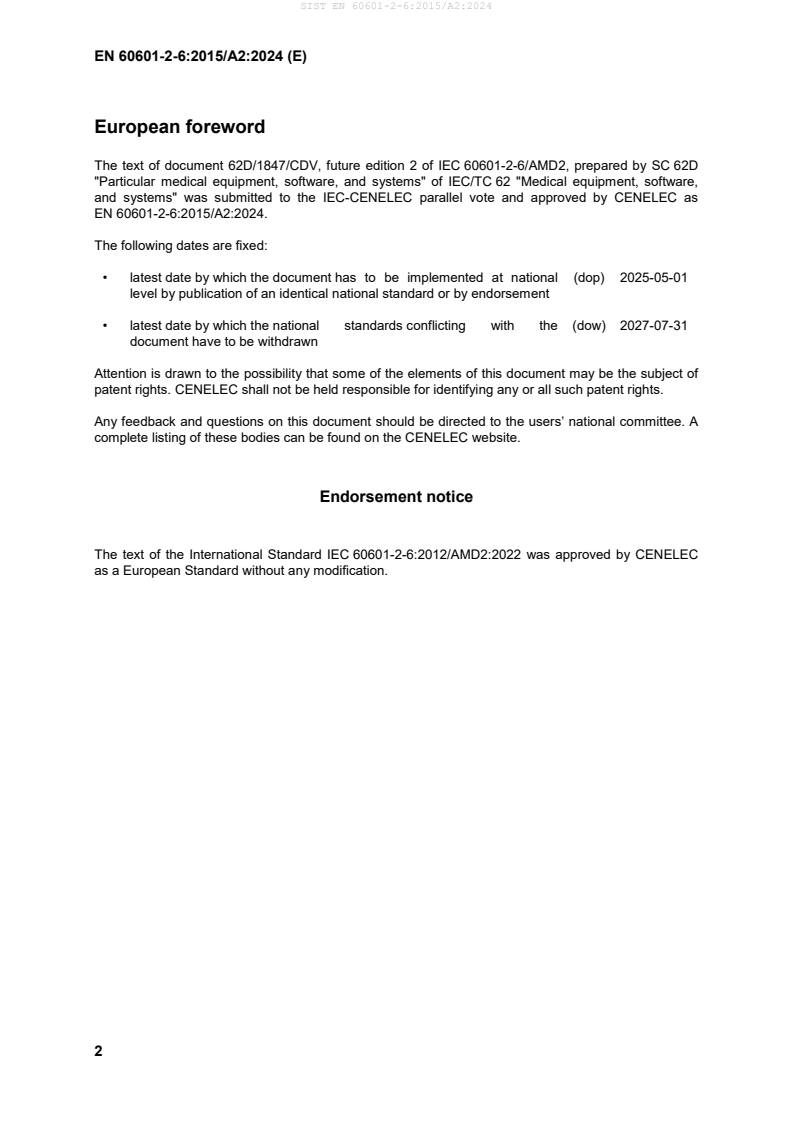 SIST EN 60601-2-6:2015/A2:2024

EN 60601-2-6:2015/A2:2024 (E)

European foreword

The text of document 62D/1847/CDV, future edition 2 of IEC 60601-2-6/AMD2, prepared by SC 62D "Particular medical equipment, software, and systems" of IEC/TC 62 "Medical equipment, software, and systems" was submitted to the IEC-CENELEC parallel vote and approved by CENELEC as EN 60601-2-6:2015/A2:2024.

The following dates are fixed:

• latest date by which the document has to be implemented at national level by publication of an identical national standard or by endorsement (dop) 2025-05-01

• latest date by which the national standards conflicting with the document have to be withdrawn (dow) 2027-07-31

Attention is drawn to the possibility that some of the elements of this document may be the subject of patent rights. CENELEC shall not be held responsible for identifying any or all such patent rights.

Any feedback and questions on this document should be directed to the users' national committee. A complete listing of these bodies can be found on the CENELEC website.

Endorsement notice

The text of the International Standard IEC 60601-2-6:2012/AMD2:2022 was approved by CENELEC as a European Standard without any modification.

2